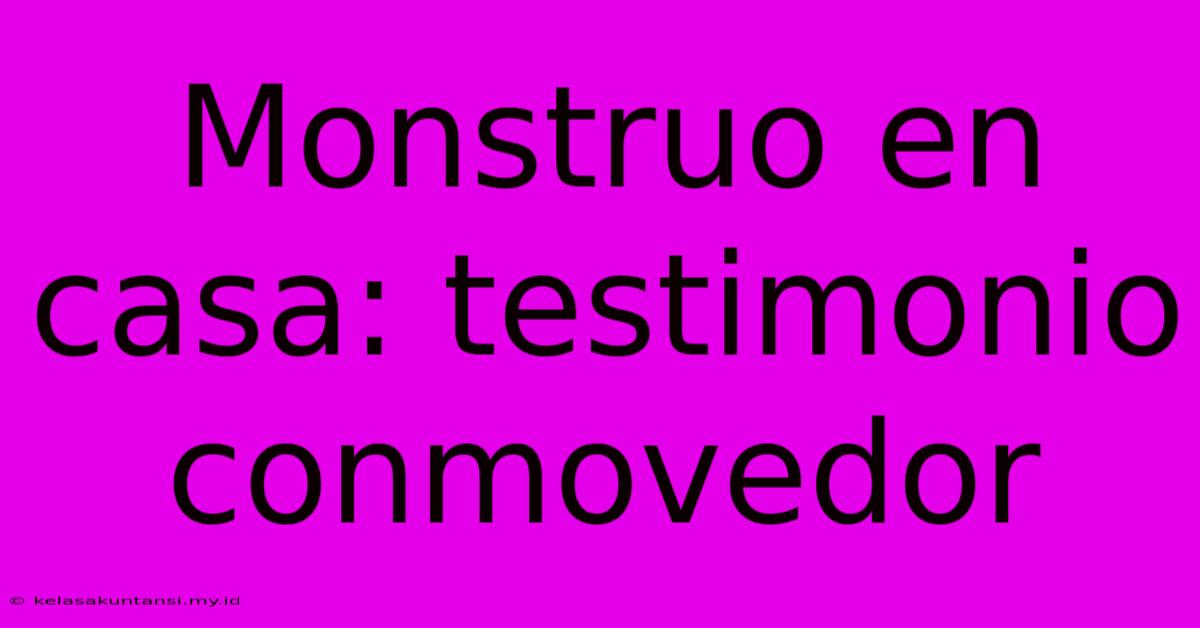 Monstruo en casa: testimonio conmovedor

© kelasakuntansi.my.id